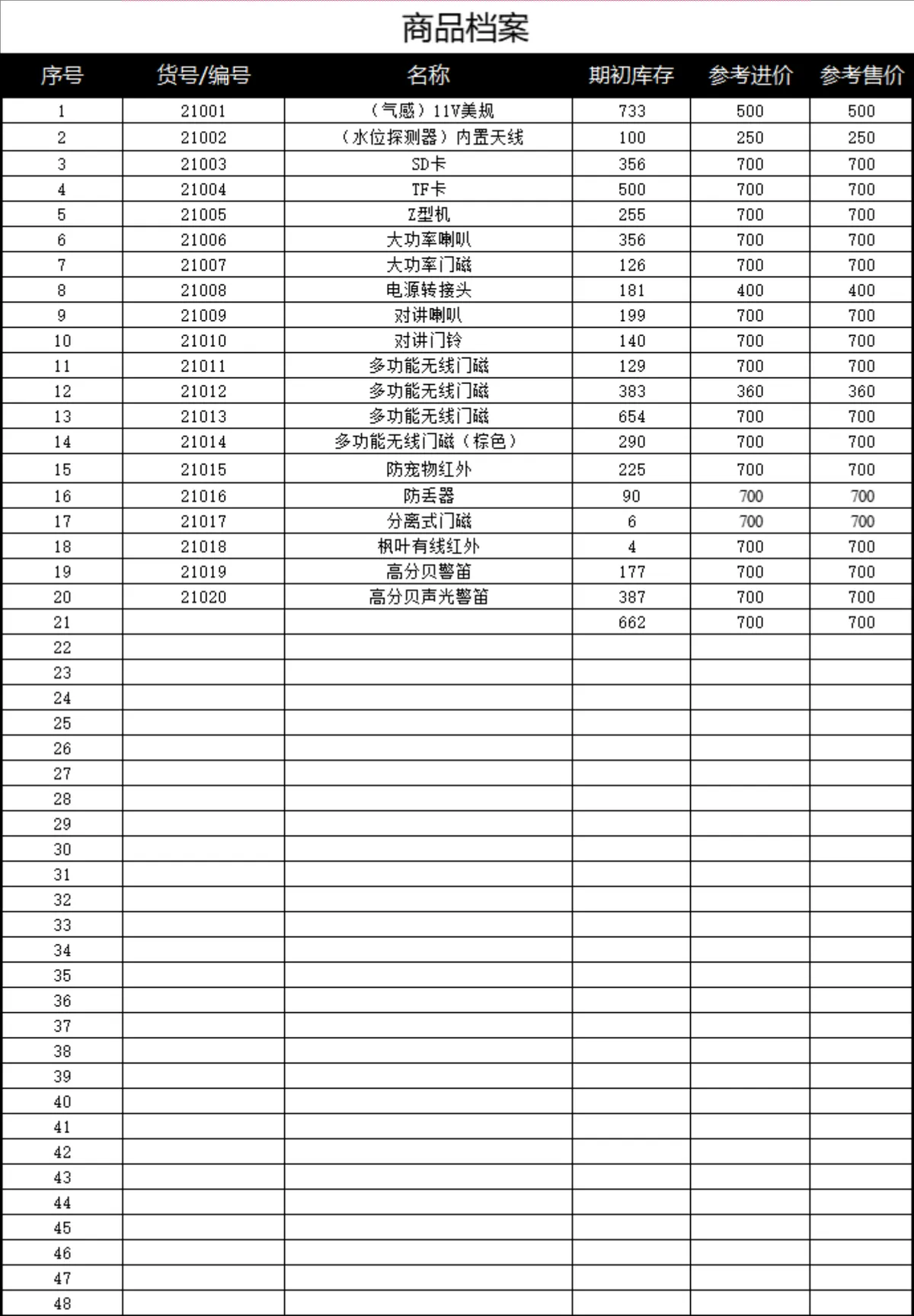 商品档案

| 序号 | 货号/编号 | 名称 | 期初库存 | 参考进价 | 参考售价 |
|---|---|---|---|---|---|
| 1 | 21001 | （气感）11V美规 | 733 | 500 | 500 |
| 2 | 21002 | （水位探测器）内置天线 | 100 | 250 | 250 |
| 3 | 21003 | SD卡 | 356 | 700 | 700 |
| 4 | 21004 | TF卡 | 500 | 700 | 700 |
| 5 | 21005 | Z型机 | 255 | 700 | 700 |
| 6 | 21006 | 大功率喇叭 | 356 | 700 | 700 |
| 7 | 21007 | 大功率门磁 | 126 | 700 | 700 |
| 8 | 21008 | 电源转接头 | 181 | 400 | 400 |
| 9 | 21009 | 对讲喇叭 | 199 | 700 | 700 |
| 10 | 21010 | 对讲门铃 | 140 | 700 | 700 |
| 11 | 21011 | 多功能无线门磁 | 129 | 700 | 700 |
| 12 | 21012 | 多功能无线门磁 | 383 | 360 | 360 |
| 13 | 21013 | 多功能无线门磁 | 654 | 700 | 700 |
| 14 | 21014 | 多功能无线门磁（棕色） | 290 | 700 | 700 |
| 15 | 21015 | 防宠物红外 | 225 | 700 | 700 |
| 16 | 21016 | 防丢器 | 90 | 700 | 700 |
| 17 | 21017 | 分离式门磁 | 6 | 700 | 700 |
| 18 | 21018 | 枫叶有线红外 | 4 | 700 | 700 |
| 19 | 21019 | 高分贝警笛 | 177 | 700 | 700 |
| 20 | 21020 | 高分贝声光警笛 | 387 | 700 | 700 |
| 21 | | | 662 | 700 | 700 |
| 22 | | | | | |
| 23 | | | | | |
| 24 | | | | | |
| 25 | | | | | |
| 26 | | | | | |
| 27 | | | | | |
| 28 | | | | | |
| 29 | | | | | |
| 30 | | | | | |
| 31 | | | | | |
| 32 | | | | | |
| 33 | | | | | |
| 34 | | | | | |
| 35 | | | | | |
| 36 | | | | | |
| 37 | | | | | |
| 38 | | | | | |
| 39 | | | | | |
| 40 | | | | | |
| 41 | | | | | |
| 42 | | | | | |
| 43 | | | | | |
| 44 | | | | | |
| 45 | | | | | |
| 46 | | | | | |
| 47 | | | | | |
| 48 | | | | | |